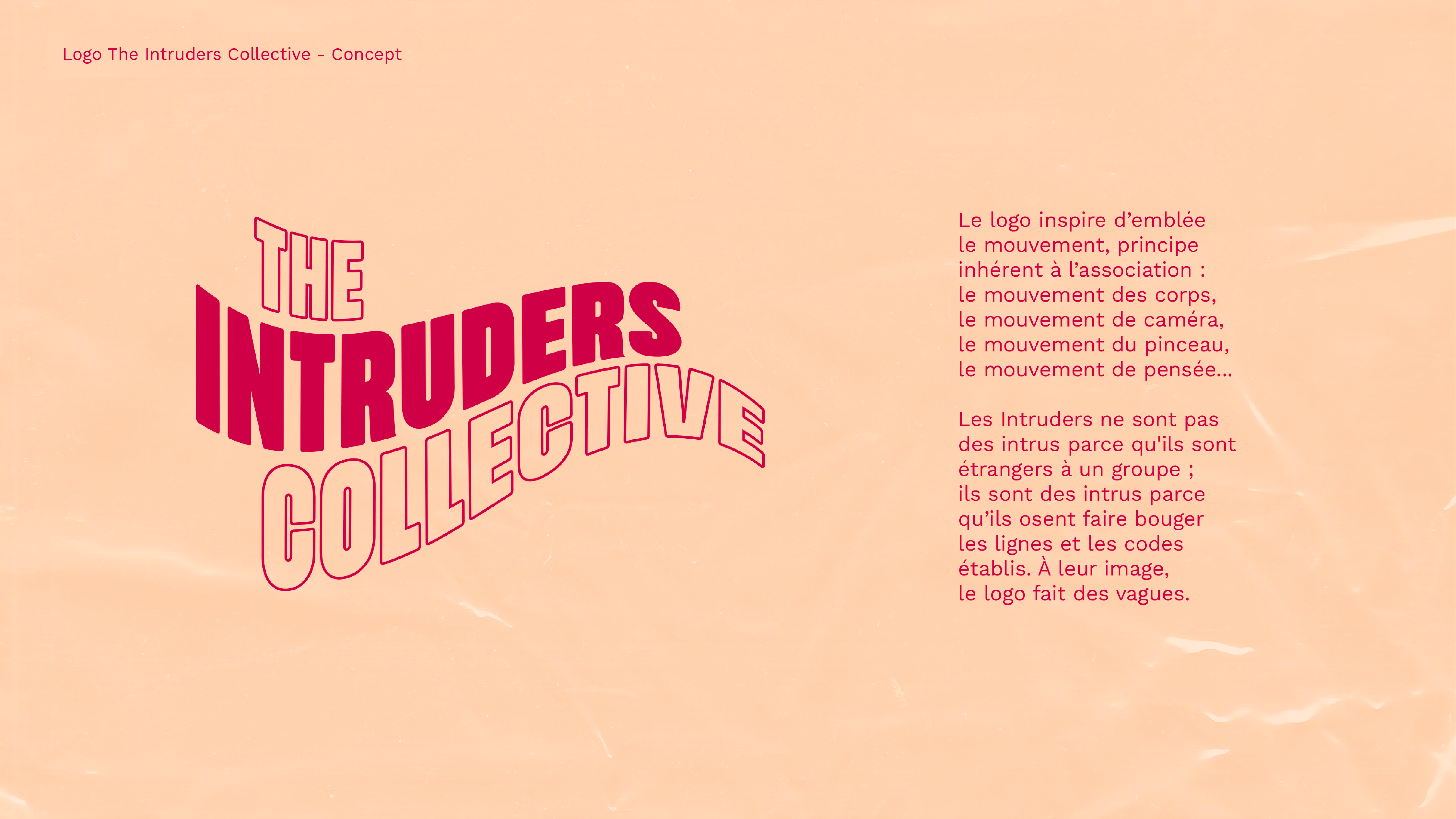 Logo The Intruders Collective - Concept

THE
INTRUDERS
COLLECTIVE

Le logo inspire d'emblée le mouvement, principe inhérent à l'association : le mouvement des corps, le mouvement de caméra, le mouvement du pinceau, le mouvement de pensée...

Les Intruders ne sont pas des intrus parce qu'ils sont étrangers à un groupe ; ils sont des intrus parce qu'ils osent faire bouger les lignes et les codes établis. À leur image, le logo fait des vagues.